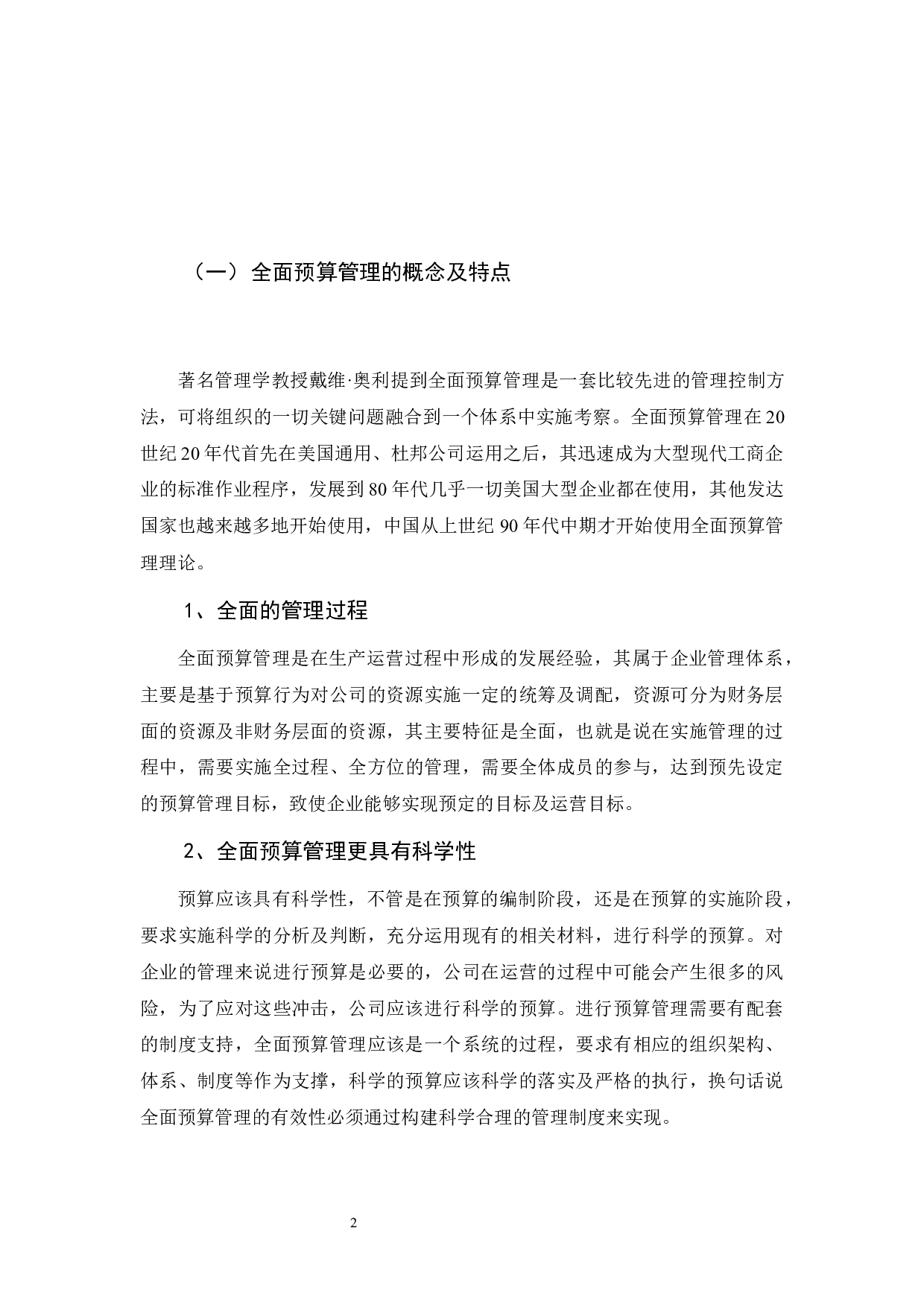 （一）全面预算管理的概念及特点

著名管理学教授戴维·奥利提到全面预算管理是一套比较先进的管理控制方法，可将组织的一切关键问题融合到一个体系中实施考察。全面预算管理在20世纪20年代首先在美国通用、杜邦公司运用之后，其迅速成为大型现代工商企业的标准作业程序，发展到80年代几乎一切美国大型企业都在使用，其他发达国家也越来越多地开始使用，中国从上世纪90年代中期才开始使用全面预算管理理论。

1、全面的管理过程

全面预算管理是在生产运营过程中形成的发展经验，其属于企业管理体系，主要是基于预算行为对公司的资源实施一定的统筹及调配，资源可分为财务层面的资源及非财务层面的资源，其主要特征是全面，也就是说在实施管理的过程中，需要实施全过程、全方位的管理，需要全体成员的参与，达到预先设定的预算管理目标，致使企业能够实现预定的目标及运营目标。

2、全面预算管理更具有科学性

预算应该具有科学性，不管是在预算的编制阶段，还是在预算的实施阶段，要求实施科学的分析及判断，充分运用现有的相关材料，进行科学的预算。对企业的管理来说进行预算是必要的，公司在运营的过程中可能会产生很多的风险，为了应对这些冲击，公司应该进行科学的预算。进行预算管理需要有配套的制度支持，全面预算管理应该是一个系统的过程，要求有相应的组织架构、体系、制度等作为支撑，科学的预算应该科学的落实及严格的执行，换句话说全面预算管理的有效性必须通过构建科学合理的管理制度来实现。

2